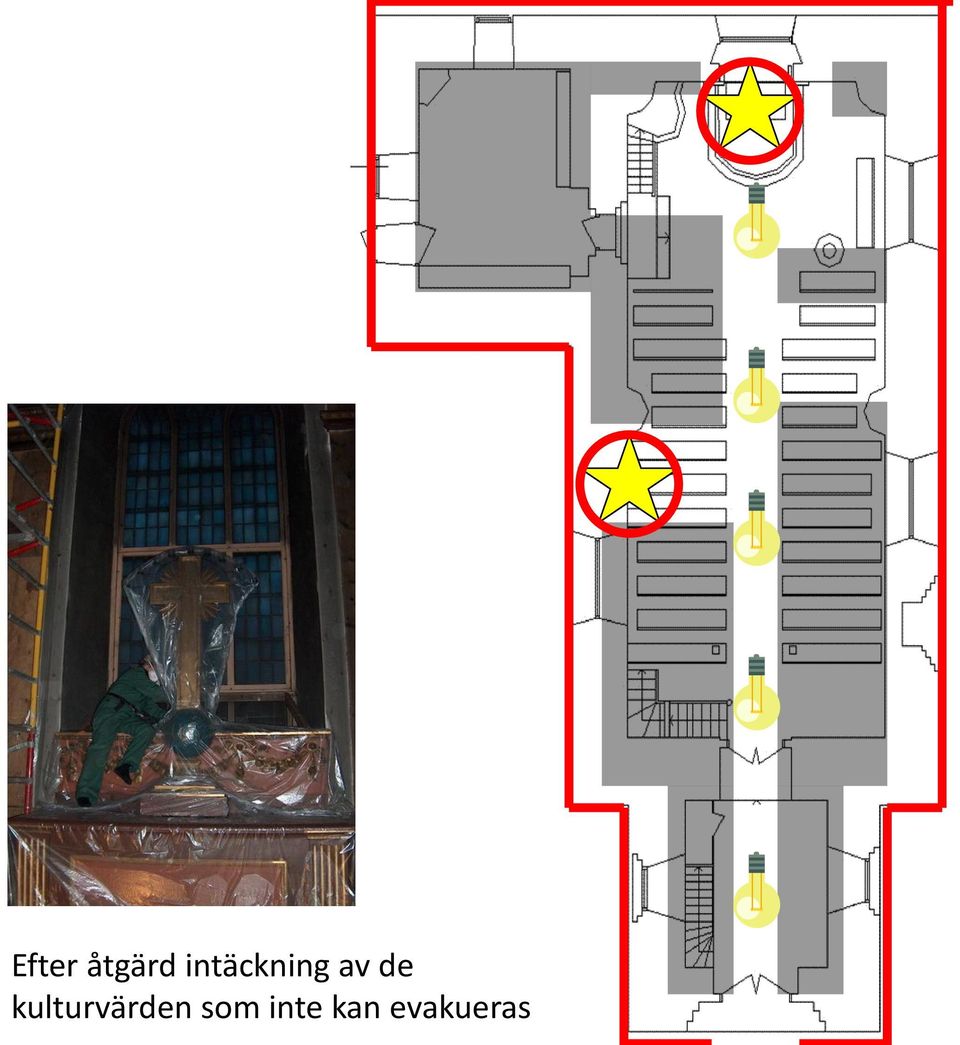 Efter åtgärd intäckning av de kulturvärden som inte kan evakueras